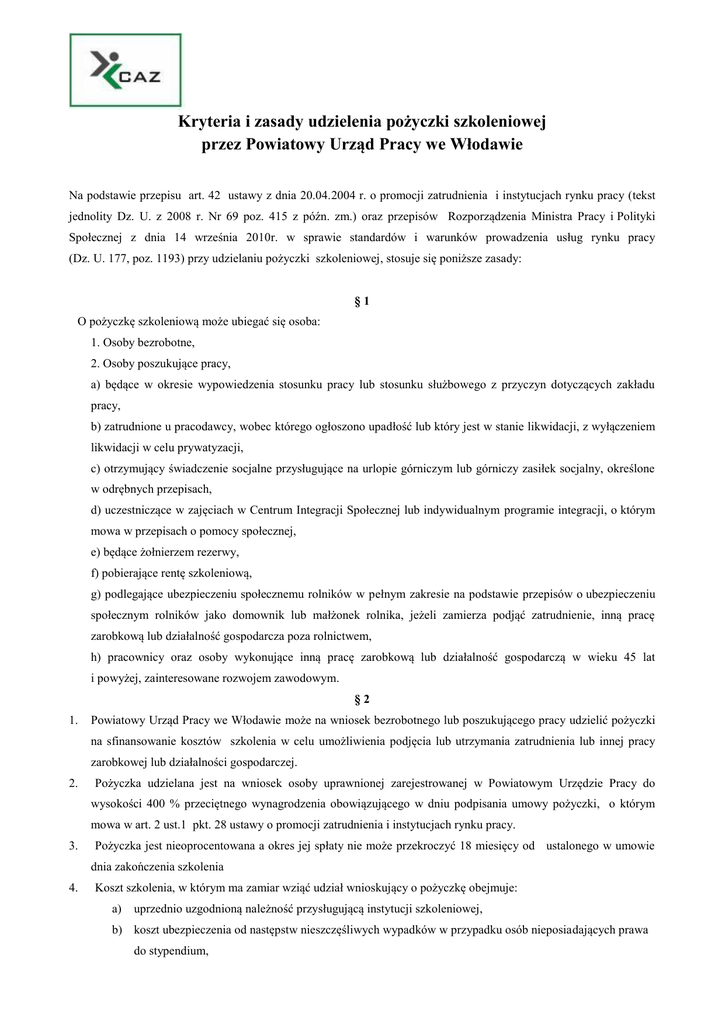 CAZ

Kryteria i zasady udzielenia pożyczki szkoleniowej
przez Powiatowy Urząd Pracy we Włodawie

Na podstawie przepisu art. 42 ustawy z dnia 20.04.2004 r. o promocji zatrudnienia i instytucjach rynku pracy (tekst jednolity Dz. U. z 2008 r. Nr 69 poz. 415 z późn. zm.) oraz przepisów Rozporządzenia Ministra Pracy i Polityki Społecznej z dnia 14 września 2010r. w sprawie standardów i warunków prowadzenia usług rynku pracy (Dz. U. 177, poz. 1193) przy udzielaniu pożyczki szkoleniowej, stosuje się poniższe zasady:

§ 1

O pożyczkę szkoleniową może ubiegać się osoba:
1. Osoby bezrobotne,
2. Osoby poszukujące pracy,
a) będące w okresie wypowiedzenia stosunku pracy lub stosunku służbowego z przyczyn dotyczących zakładu pracy,
b) zatrudnione u pracodawcy, wobec którego ogłoszono upadłość lub który jest w stanie likwidacji, z wyłączeniem likwidacji w celu prywatyzacji,
c) otrzymujący świadczenie socjalne przysługujące na urlopie górniczym lub górniczy zasiłek socjalny, określone w odrębnych przepisach,
d) uczestniczące w zajęciach w Centrum Integracji Społecznej lub indywidualnym programie integracji, o którym mowa w przepisach o pomocy społecznej,
e) będące żołnierzem rezerwy,
f) pobierające rentę szkoleniową,
g) podlegające ubezpieczeniu społecznemu rolników w pełnym zakresie na podstawie przepisów o ubezpieczeniu społecznym rolników jako domownik lub małżonek rolnika, jeżeli zamierza podjąć zatrudnienie, inną pracę zarobkową lub działalność gospodarcza poza rolnictwem,
h) pracownicy oraz osoby wykonujące inną pracę zarobkową lub działalność gospodarczą w wieku 45 lat i powyżej, zainteresowane rozwojem zawodowym.

§ 2

1. Powiatowy Urząd Pracy we Włodawie może na wniosek bezrobotnego lub poszukującego pracy udzielić pożyczki na sfinansowanie kosztów szkolenia w celu umożliwienia podjęcia lub utrzymania zatrudnienia lub innej pracy zarobkowej lub działalności gospodarczej.
2. Pożyczka udzielana jest na wniosek osoby uprawnionej zarejestrowanej w Powiatowym Urzędzie Pracy do wysokości 400 % przeciętnego wynagrodzenia obowiązującego w dniu podpisania umowy pożyczki, o którym mowa w art. 2 ust.1 pkt. 28 ustawy o promocji zatrudnienia i instytucjach rynku pracy.
3. Pożyczka jest nieoprocentowana a okres jej spłaty nie może przekroczyć 18 miesięcy od ustalonego w umowie dnia zakończenia szkolenia
4. Koszt szkolenia, w którym ma zamiar wziąć udział wnioskujący o pożyczkę obejmuje:
a) uprzednio uzgodnioną należność przysługującą instytucji szkoleniowej,
b) koszt ubezpieczenia od następstw nieszczęśliwych wypadków w przypadku osób nieposiadających prawa do stypendium,